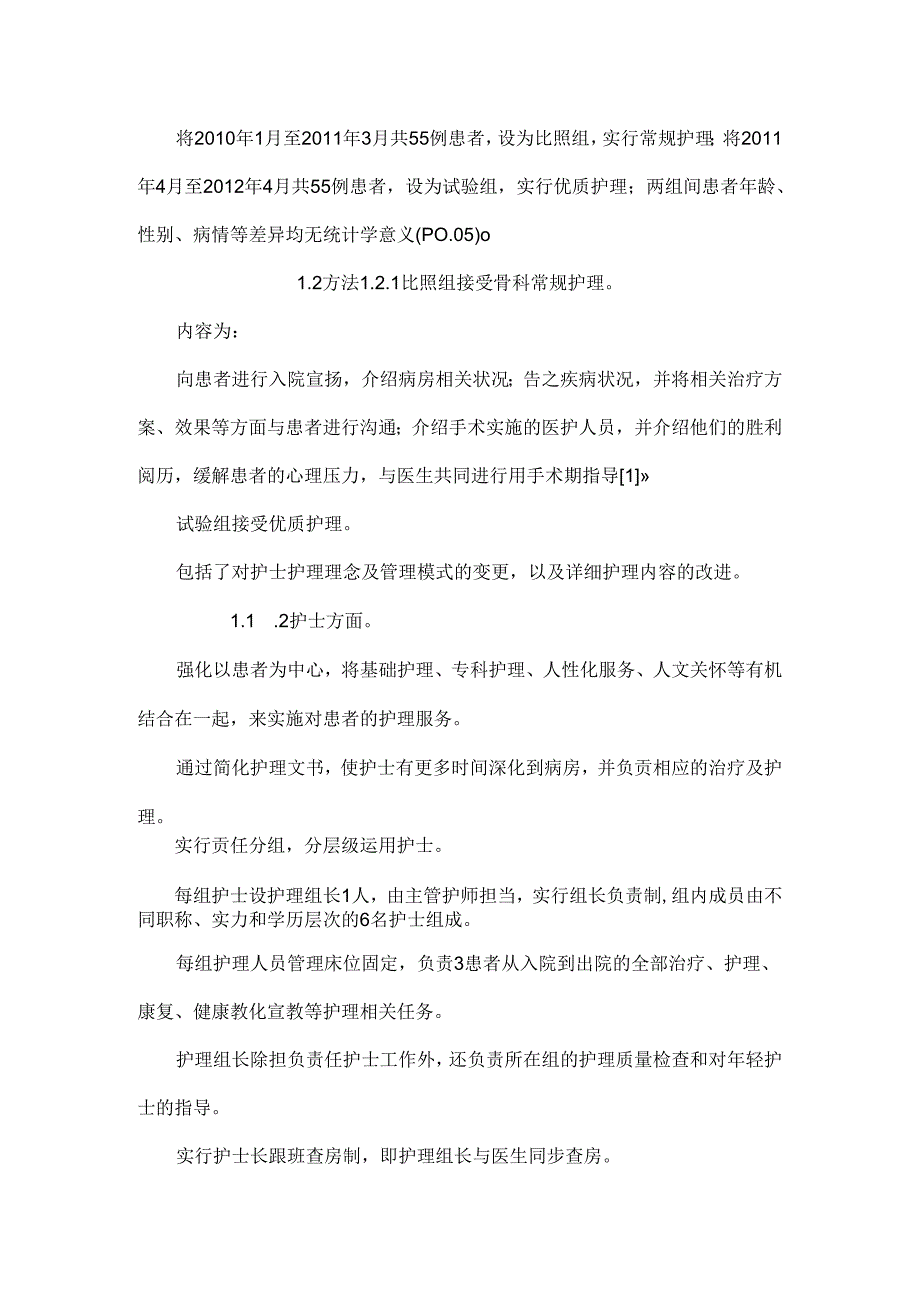 将2010年1月至2011年3月共55例患者，设为比照组，实行常规护理；将2011年4月至2012年4月共55例患者，设为试验组，实行优质护理；两组间患者年龄、性别、病情等差异均无统计学意义(PO.05)o

1.2方法1.2.1比照组接受骨科常规护理。

内容为：

向患者进行入院宣扬，介绍病房相关状况；告之疾病状况，并将相关治疗方案、效果等方面与患者进行沟通；介绍手术实施的医护人员，并介绍他们的胜利阅历，缓解患者的心理压力，与医生共同进行用手术期指导[1]»

试验组接受优质护理。

包括了对护士护理理念及管理模式的变更，以及详细护理内容的改进。

1.1 .2护士方面。

强化以患者为中心，将基础护理、专科护理、人性化服务、人文关怀等有机结合在一起，来实施对患者的护理服务。

通过简化护理文书，使护士有更多时间深化到病房，并负责相应的治疗及护理。

实行责任分组，分层级运用护士。

每组护士设护理组长1人，由主管护师担当，实行组长负责制，组内成员由不同职称、实力和学历层次的6名护士组成。

每组护理人员管理床位固定，负责3患者从入院到出院的全部治疗、护理、康复、健康教化宣教等护理相关任务。

护理组长除担负责任护士工作外，还负责所在组的护理质量检查和对年轻护士的指导。

实行护士长跟班查房制，即护理组长与医生同步查房。